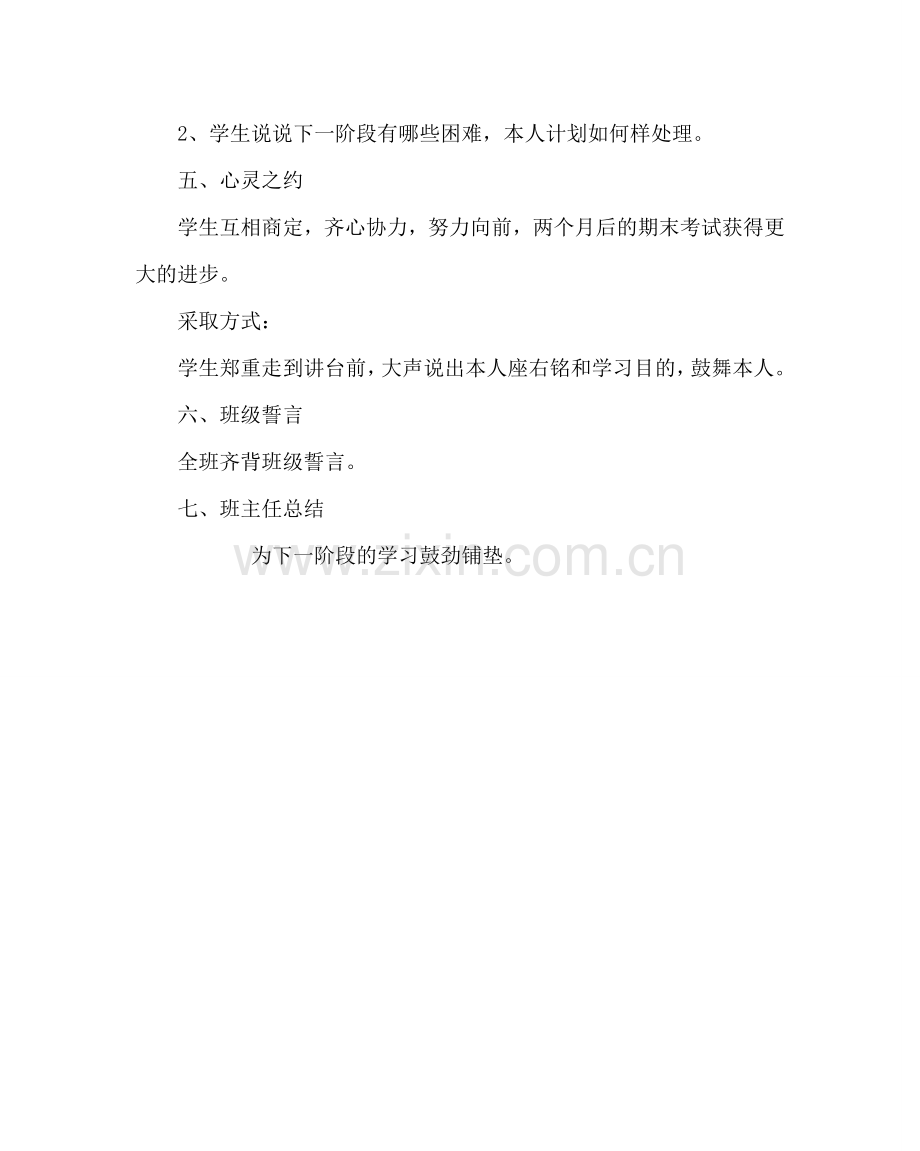 2、学生说说下一阶段有哪些困难，本人计划如何样处理。

五、心灵之约

学生互相商定，齐心协力，努力向前，两个月后的期末考试获得更大的进步。

采取方式：

学生郑重走到讲台前，大声说出本人座右铭和学习目的，鼓舞本人。

六、班级誓言

全班齐背班级誓言。

七、班主任总结

为下一阶段的学习鼓劲铺垫。

www.zixin.com.cn